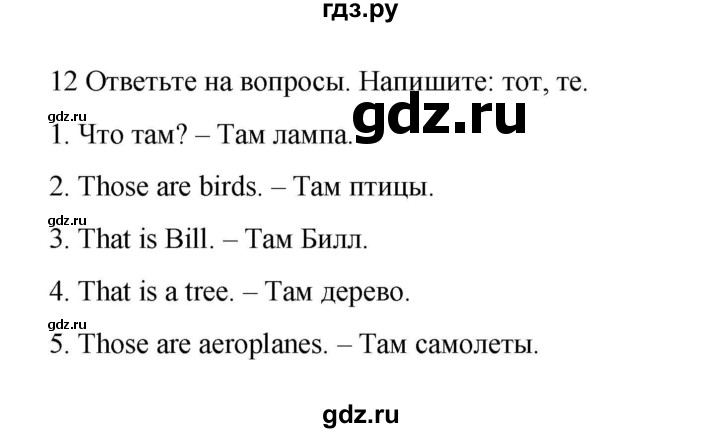 гдз.ру

12 Ответьте на вопросы. Напишите: тот, те.

gdz.ru

gdz.ru

1. Что там? – Там лампа.

2. Those are birds. – Там птицы.

gdz.ru

3. That is Bill. – Там Билл.

4. That is a tree. – Там дерево.

gdz.ru

5. Those are aeroplanes. – Там самолеты.

gdz.ru